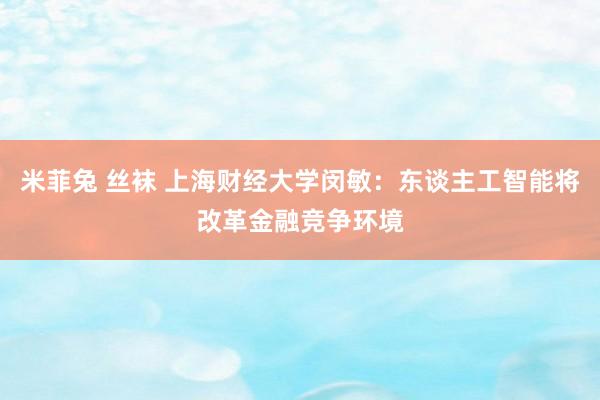 米菲兔 丝袜 上海财经大学闵敏：东谈主工智能将改革金融竞争环境